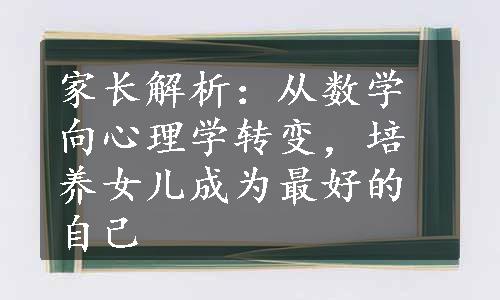 家长解析：从数学向心理学转变，培养女儿成为最好的自己